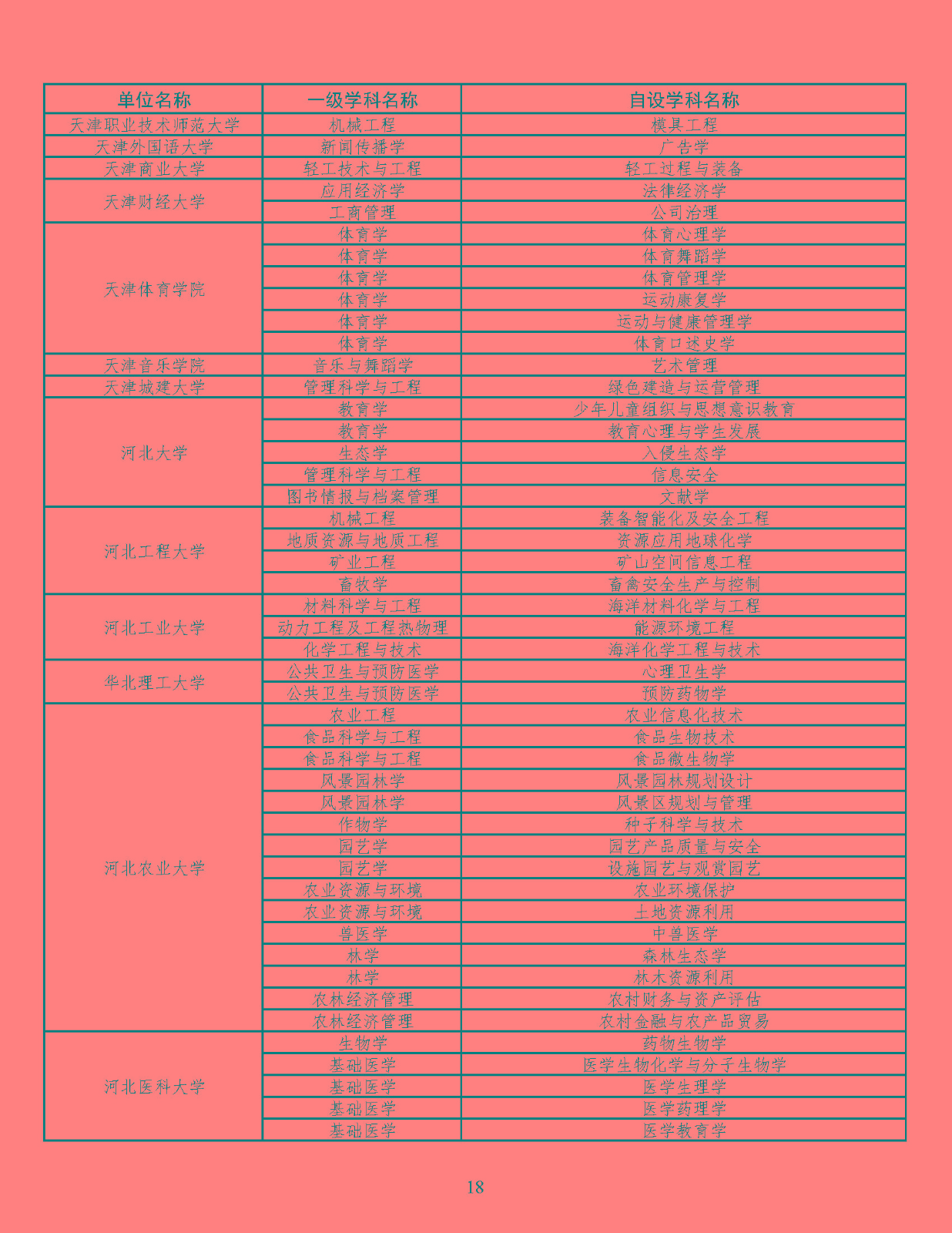 | 单位名称 | 一级学科名称 | 自设学科名称 |
|---|---|---|
| 天津职业技术师范大学 | 机械工程 | 模具工程 |
| 天津外国语大学 | 新闻传播学 | 广告学 |
| 天津商业大学 | 轻工技术与工程 | 轻工过程与装备 |
| 天津财经大学 | 应用经济学 | 法律经济学 |
| | 工商管理 | 公司治理 |
| 天津体育学院 | 体育学 | 体育心理学 |
| | 体育学 | 体育舞蹈学 |
| | 体育学 | 体育管理学 |
| | 体育学 | 运动康复学 |
| | 体育学 | 运动与健康管理学 |
| | 体育学 | 体育口述史学 |
| 天津音乐学院 | 音乐与舞蹈学 | 艺术管理 |
| 天津城建大学 | 管理科学与工程 | 绿色建造与运营管理 |
| 河北大学 | 教育学 | 少年儿童组织与思想意识教育 |
| | 教育学 | 教育心理与学生发展 |
| | 生态学 | 入侵生态学 |
| | 管理科学与工程 | 信息安全 |
| | 图书情报与档案管理 | 文献学 |
| 河北工程大学 | 机械工程 | 装备智能化及安全工程 |
| | 地质资源与地质工程 | 资源应用地球化学 |
| | 矿业工程 | 矿山空间信息工程 |
| | 畜牧学 | 畜禽安全生产与控制 |
| 河北工业大学 | 材料科学与工程 | 海洋材料化学与工程 |
| | 动力工程及工程热物理 | 能源环境工程 |
| | 化学工程与技术 | 海洋化学工程与技术 |
| 华北理工大学 | 公共卫生与预防医学 | 心理卫生学 |
| | 公共卫生与预防医学 | 预防药物学 |
| 河北农业大学 | 农业工程 | 农业信息化技术 |
| | 食品科学与工程 | 食品生物技术 |
| | 食品科学与工程 | 食品微生物学 |
| | 风景园林学 | 风景园林规划设计 |
| | 风景园林学 | 风景区规划与管理 |
| | 作物学 | 种子科学与技术 |
| | 园艺学 | 园艺产品质量与安全 |
| | 园艺学 | 设施园艺与观赏园艺 |
| | 农业资源与环境 | 农业环境保护 |
| | 农业资源与环境 | 土地资源利用 |
| | 兽医学 | 中兽医学 |
| | 林学 | 森林生态学 |
| | 林学 | 林木资源利用 |
| | 农林经济管理 | 农村财务与资产评估 |
| | 农林经济管理 | 农村金融与农产品贸易 |
| 河北医科大学 | 生物学 | 药物生物学 |
| | 基础医学 | 医学生物化学与分子生物学 |
| | 基础医学 | 医学生理学 |
| | 基础医学 | 医学药理学 |
| | 基础医学 | 医学教育学 |

18